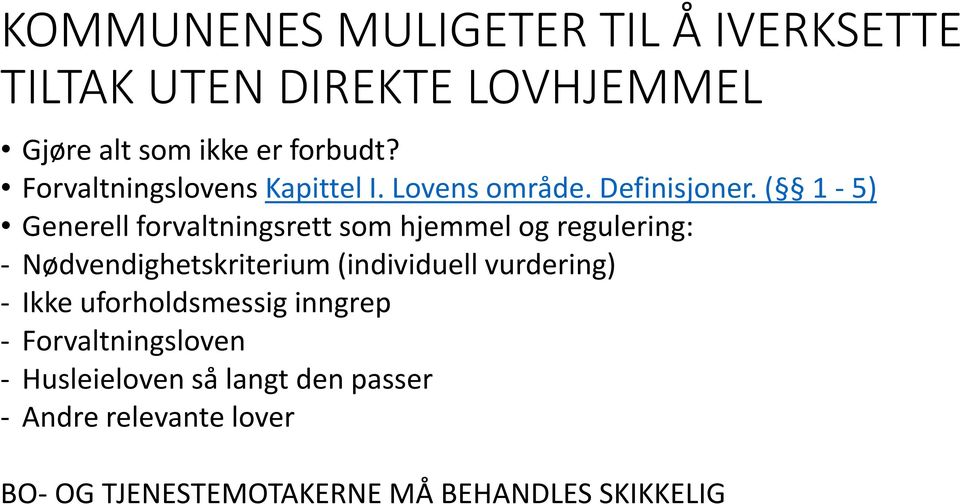 KOMMUNENES MULIGETER TIL Å IVERKSETTE TILTAK UTEN DIREKTE LOVHJEMMEL

• Gjøre alt som ikke er forbudt?
• Forvaltningslovens Kapittel I. Lovens område. Definisjoner. (§§ 1 - 5)
• Generell forvaltningsrett som hjemmel og regulering:
- Nødvendighetskriterium (individuell vurdering)
- Ikke uforholdsmessig inngrep
- Forvaltningsloven
- Husleieloven så langt den passer
- Andre relevante lover

BO- OG TJENESTEMOTAKERNE MÅ BEHANDLES SKIKKELIG